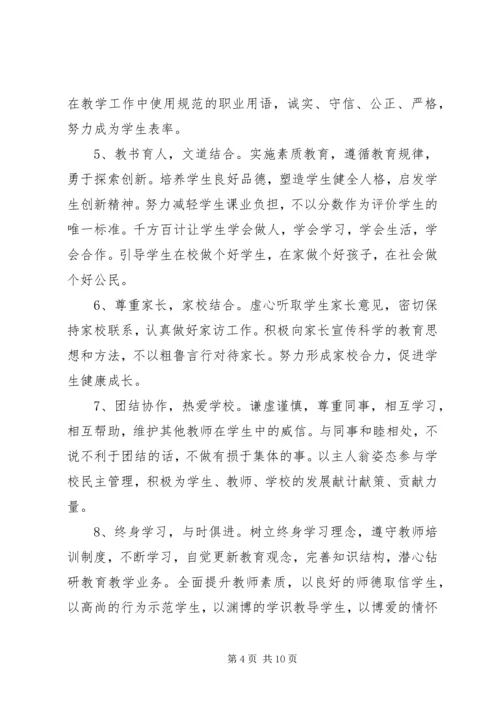 在教学工作中使用规范的职业用语，诚实、守信、公正、严格，努力成为学生表率。

5、教书育人，文道结合。实施素质教育，遵循教育规律，勇于探索创新。培养学生良好品德，塑造学生健全人格，启发学生创新精神。努力减轻学生课业负担，不以分数作为评价学生的唯一标准。千方百计让学生学会做人，学会学习，学会生活，学会合作。引导学生在校做个好学生，在家做个好孩子，在社会做个好公民。

6、尊重家长，家校结合。虚心听取学生家长意见，密切保持家校联系，认真做好家访工作。积极向家长宣传科学的教育思想和方法，不以粗鲁言行对待家长。努力形成家校合力，促进学生健康成长。

7、团结协作，热爱学校。谦虚谨慎，尊重同事，相互学习，相互帮助，维护其他教师在学生中的威信。与同事和睦相处，不说不利于团结的话，不做有损于集体的事。以主人翁姿态参与学校民主管理，积极为学生、教师、学校的发展献计献策、贡献力量。

8、终身学习，与时俱进。树立终身学习理念，遵守教师培训制度，不断学习，自觉更新教育观念，完善知识结构，潜心钻研教育教学业务。全面提升教师素质，以良好的师德取信学生，以高尚的行为示范学生，以渊博的学识教导学生，以博爱的情怀

第 4 页 共 10 页